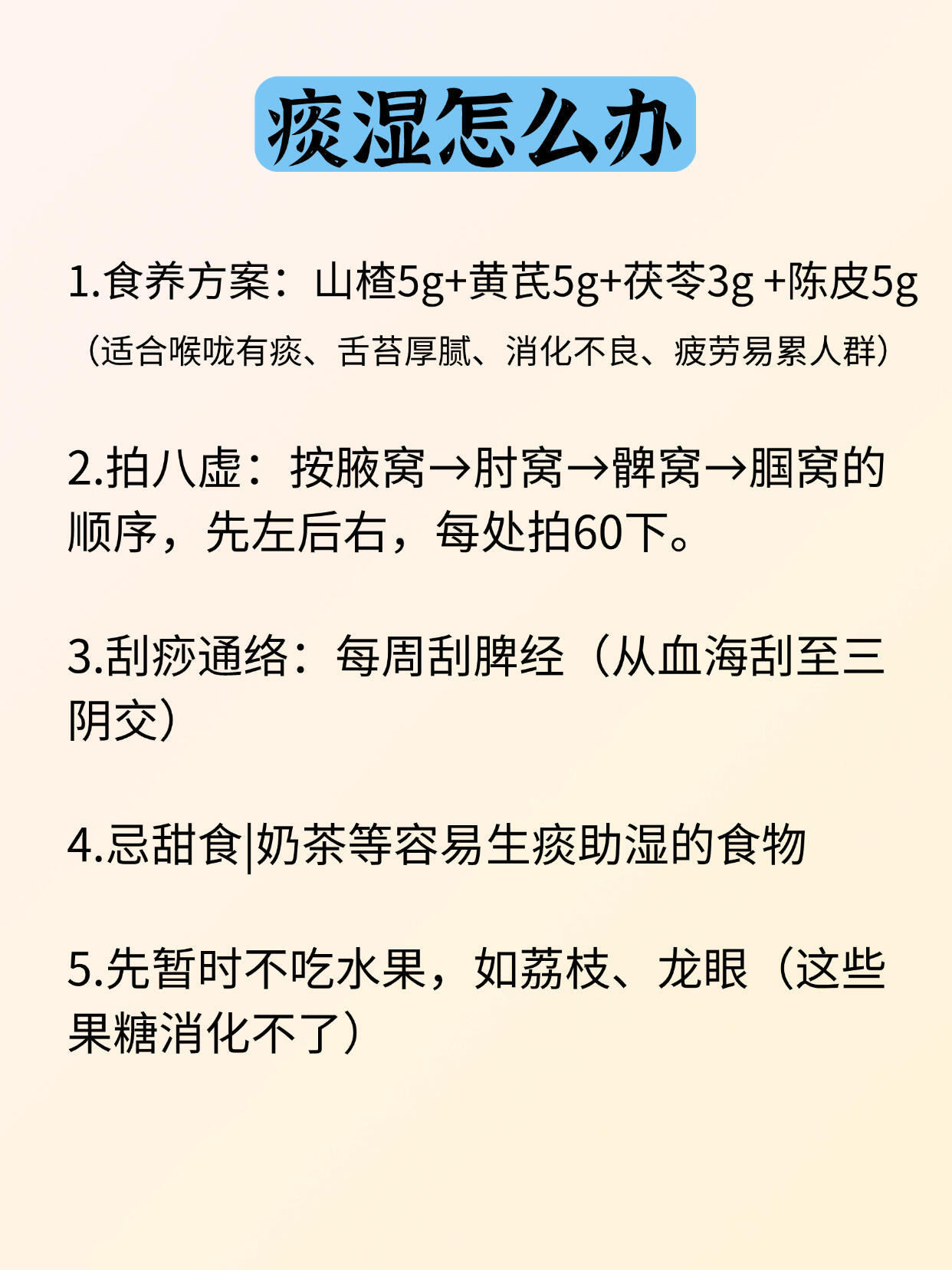 痰湿怎么办

1.食养方案：山楂5g+黄芪5g+茯苓3g +陈皮5g
（适合喉咙有痰、舌苔厚腻、消化不良、疲劳易累人群）

2.拍八虚：按腋窝→肘窝→髀窝→腘窝的顺序，先左后右，每处拍60下。

3.刮痧通络：每周刮脾经（从血海刮至三阴交）

4.忌甜食|奶茶等容易生痰助湿的食物

5.先暂时不吃水果，如荔枝、龙眼（这些果糖消化不了）